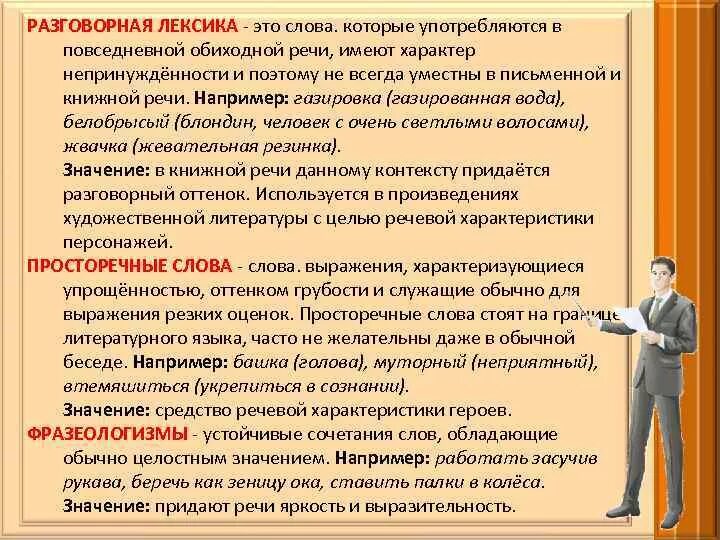 РАЗГОВОРНАЯ ЛЕКСИКА - это слова. которые употребляются в повседневной обиходной речи, имеют характер непринуждённости и поэтому не всегда уместны в письменной и книжной речи. Например: газировка (газированная вода), белобрысый (блондин, человек с очень светлыми волосами), жвачка (жевательная резинка).

Значение: в книжной речи данному контексту придаётся разговорный оттенок. Используется в произведениях художественной литературы с целью речевой характеристики персонажей.

ПРОСТОРЕЧНЫЕ СЛОВА - слова. выражения, характеризующиеся упрощённостью, оттенком грубости и служащие обычно для выражения резких оценок. Просторечные слова стоят на границе литературного языка, часто не желательны даже в обычной беседе. Например: башка (голова), муторный (неприятный), втемяшиться (укрепиться в сознании).

Значение: средство речевой характеристики героев.

ФРАЗЕОЛОГИЗМЫ - устойчивые сочетания слов, обладающие обычно целостным значением. Например: работать засучив рукава, беречь как зеницу ока, ставить палки в колёса.

Значение: придают речи яркость и выразительность.